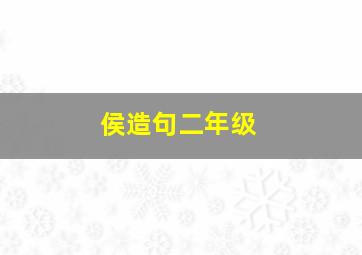 侯造句二年级